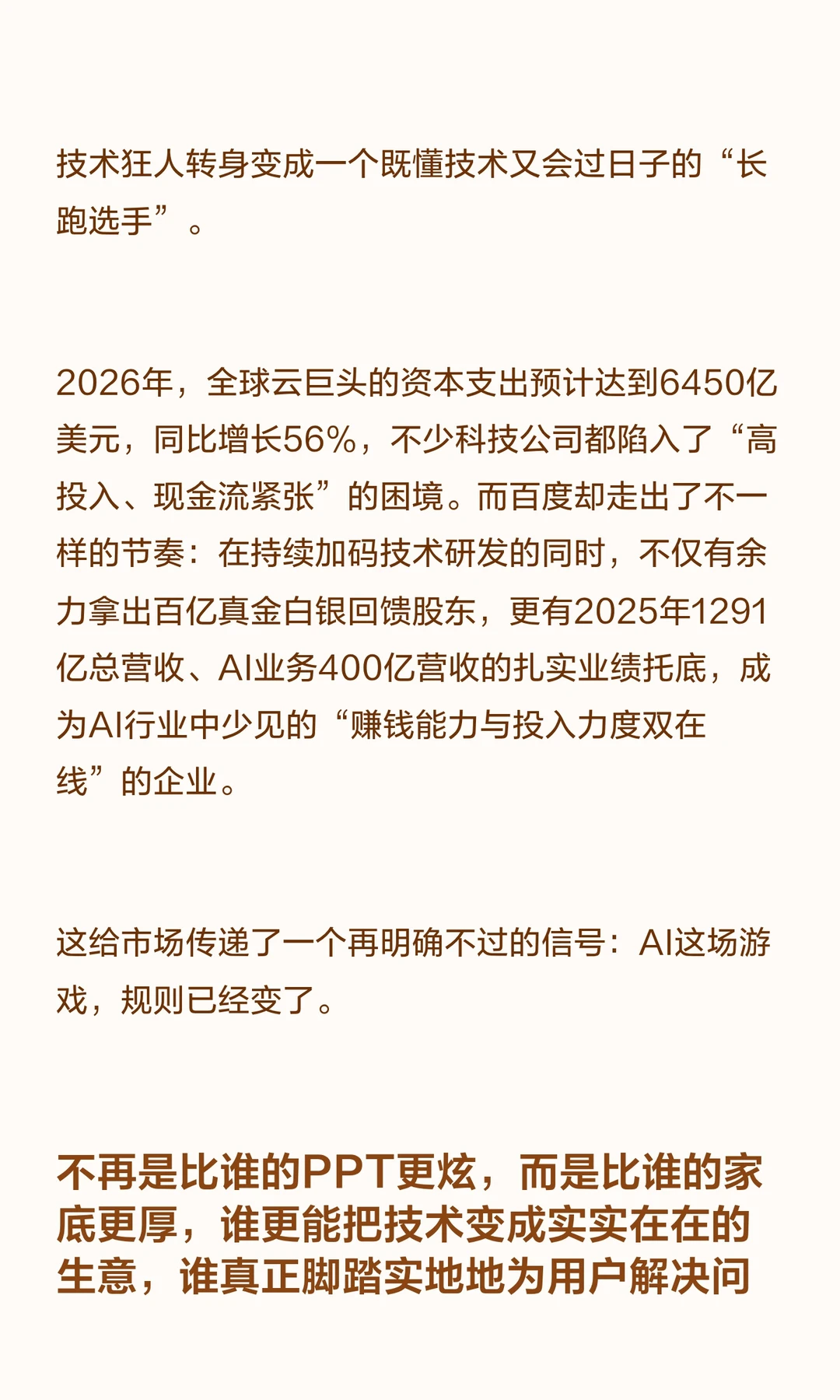 技术狂人转身变成一个既懂技术又会过日子的“长跑选手”。

2026年，全球云巨头的资本支出预计达到6450亿美元，同比增长56%，不少科技公司都陷入了“高投入、现金流紧张”的困境。而百度却走出了不一样的节奏：在持续加码技术研发的同时，不仅有余力拿出百亿真金白银回馈股东，更有2025年1291亿总营收、AI业务400亿营收的扎实业绩托底，成为AI行业中少见的“赚钱能力与投入力度双在线”的企业。

这给市场传递了一个再明确不过的信号：AI这场游戏，规则已经变了。

不再是比谁的PPT更炫，而是比谁的家底更厚，谁更能把技术变成实实在在的生意，谁真正脚踏实地地为用户解决问